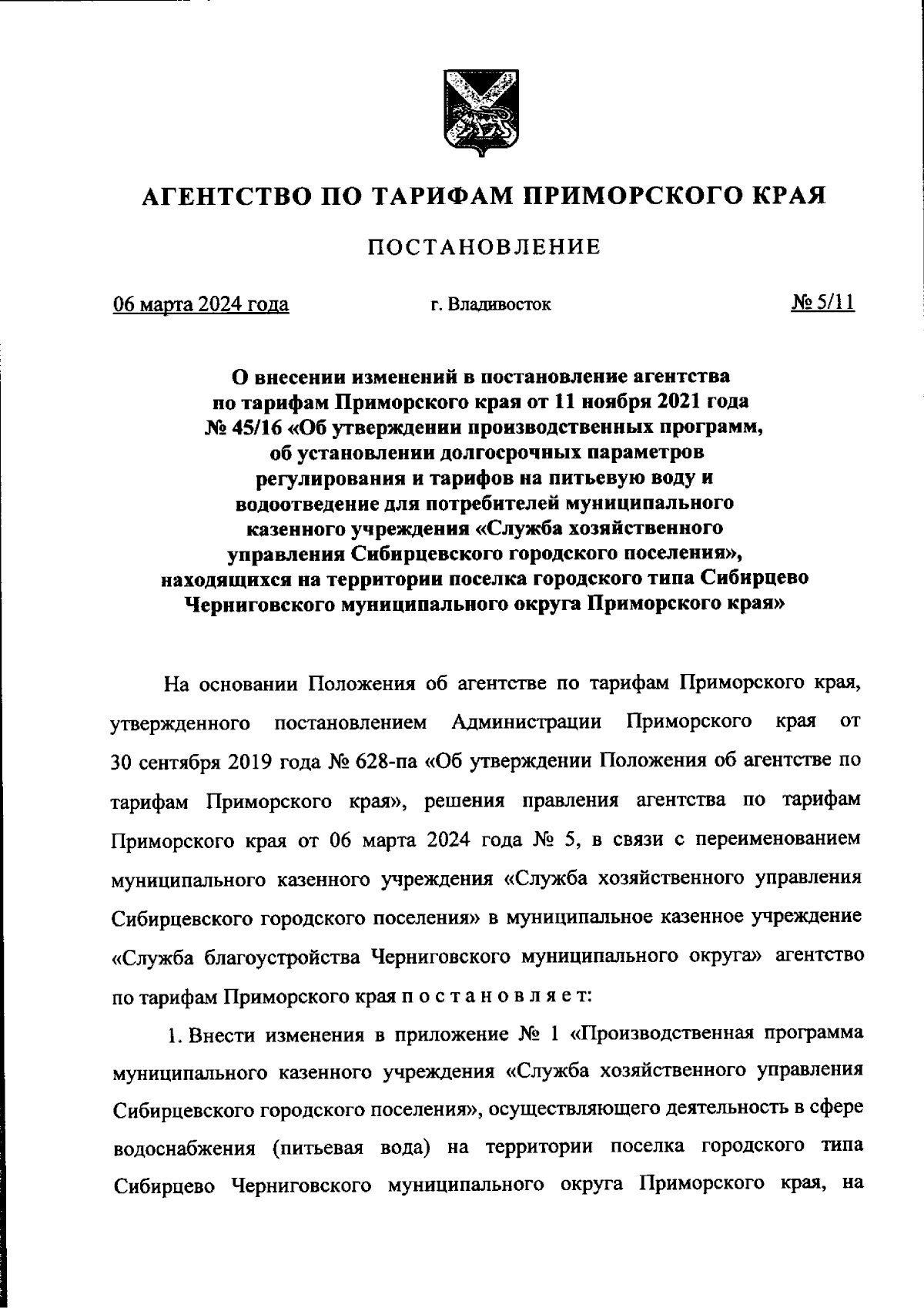 АГЕНТСТВО ПО ТАРИФАМ ПРИМОРСКОГО КРАЯ

ПОСТАНОВЛЕНИЕ

06 марта 2024 года

г. Владивосток

№ 5/11

О внесении изменений в постановление агентства по тарифам Приморского края от 11 ноября 2021 года № 45/16 «Об утверждении производственных программ, об установлении долгосрочных параметров регулирования и тарифов на питьевую воду и водоотведение для потребителей муниципального казенного учреждения «Служба хозяйственного управления Сибирцевского городского поселения», находящихся на территории поселка городского типа Сибирцево Черниговского муниципального округа Приморского края»

На основании Положения об агентстве по тарифам Приморского края, утвержденного постановлением Администрации Приморского края от 30 сентября 2019 года № 628-па «Об утверждении Положения об агентстве по тарифам Приморского края», решения правления агентства по тарифам Приморского края от 06 марта 2024 года № 5, в связи с переименованием муниципального казенного учреждения «Служба хозяйственного управления Сибирцевского городского поселения» в муниципальное казенное учреждение «Служба благоустройства Черниговского муниципального округа» агентство по тарифам Приморского края п о с т а н о в л я е т:

1. Внести изменения в приложение № 1 «Производственная программа муниципального казенного учреждения «Служба хозяйственного управления Сибирцевского городского поселения», осуществляющего деятельность в сфере водоснабжения (питьевая вода) на территории поселка городского типа Сибирцево Черниговского муниципального округа Приморского края, на